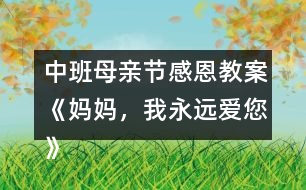 中班母亲节感恩教案《妈妈，我永远爱您》